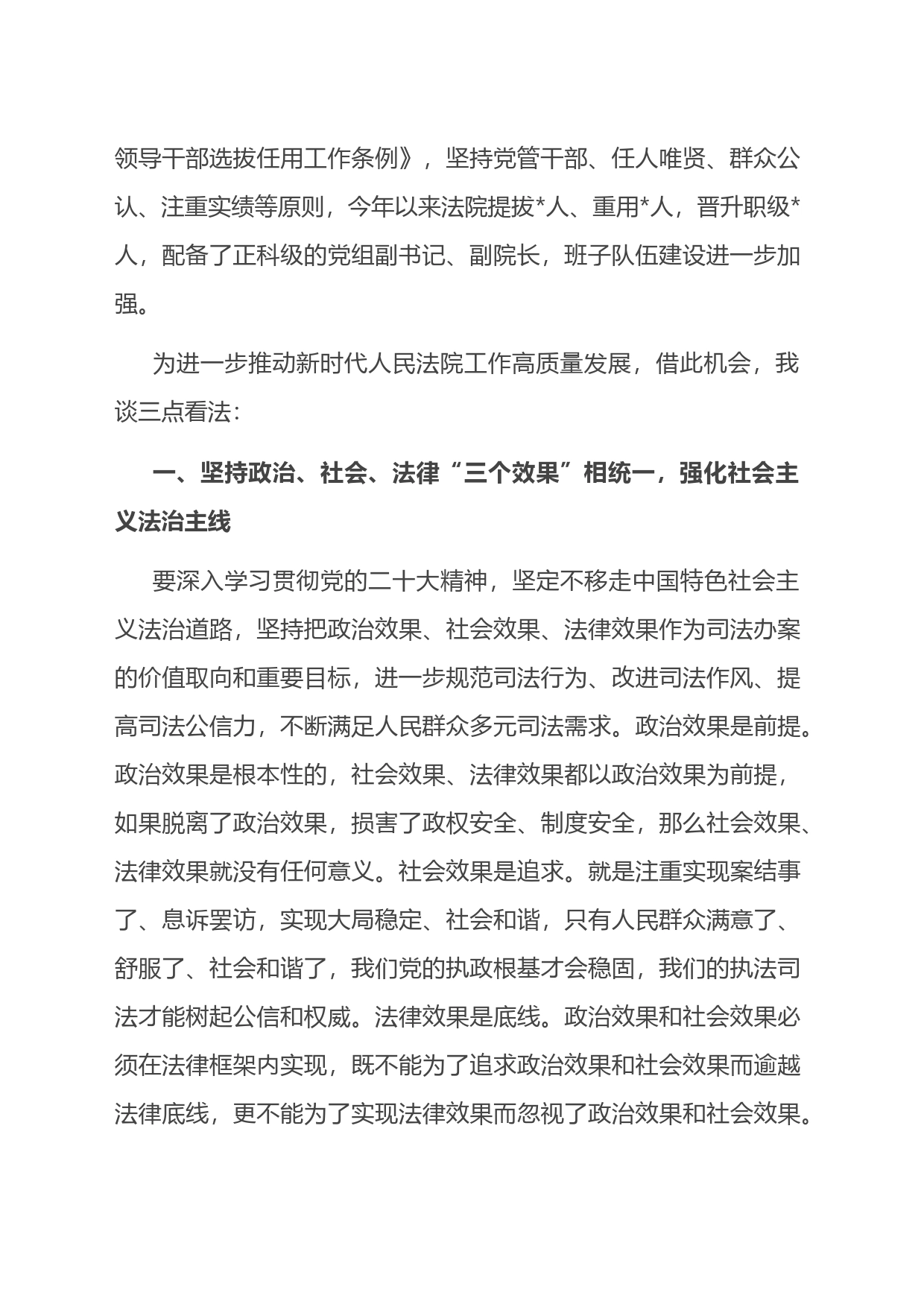 领导干部选拔任用工作条例》，坚持党管干部、任人唯贤、群众公认、注重实绩等原则，今年以来法院提拔*人、重用*人，晋升职级*人，配备了正科级的党组副书记、副院长，班子队伍建设进一步加强。

为进一步推动新时代人民法院工作高质量发展，借此机会，我谈三点看法：

一、坚持政治、社会、法律“三个效果”相统一，强化社会主义法治主线

要深入学习贯彻党的二十大精神，坚定不移走中国特色社会主义法治道路，坚持把政治效果、社会效果、法律效果作为司法办案的价值取向和重要目标，进一步规范司法行为、改进司法作风、提高司法公信力，不断满足人民群众多元司法需求。政治效果是前提。政治效果是根本性的，社会效果、法律效果都以政治效果为前提，如果脱离了政治效果，损害了政权安全、制度安全，那么社会效果、法律效果就没有任何意义。社会效果是追求。就是注重实现案结事了、息诉罢访，实现大局稳定、社会和谐，只有人民群众满意了、舒服了、社会和谐了，我们党的执政根基才会稳固，我们的执法司法才能树起公信和权威。法律效果是底线。政治效果和社会效果必须在法律框架内实现，既不能为了追求政治效果和社会效果而逾越法律底线，更不能为了实现法律效果而忽视了政治效果和社会效果。